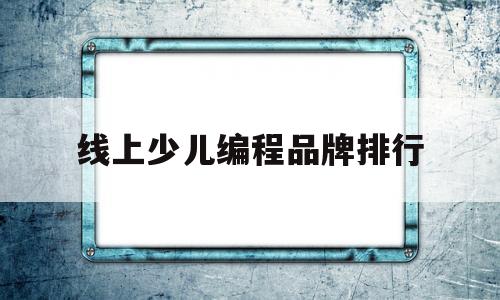 线上少儿编程品牌排行